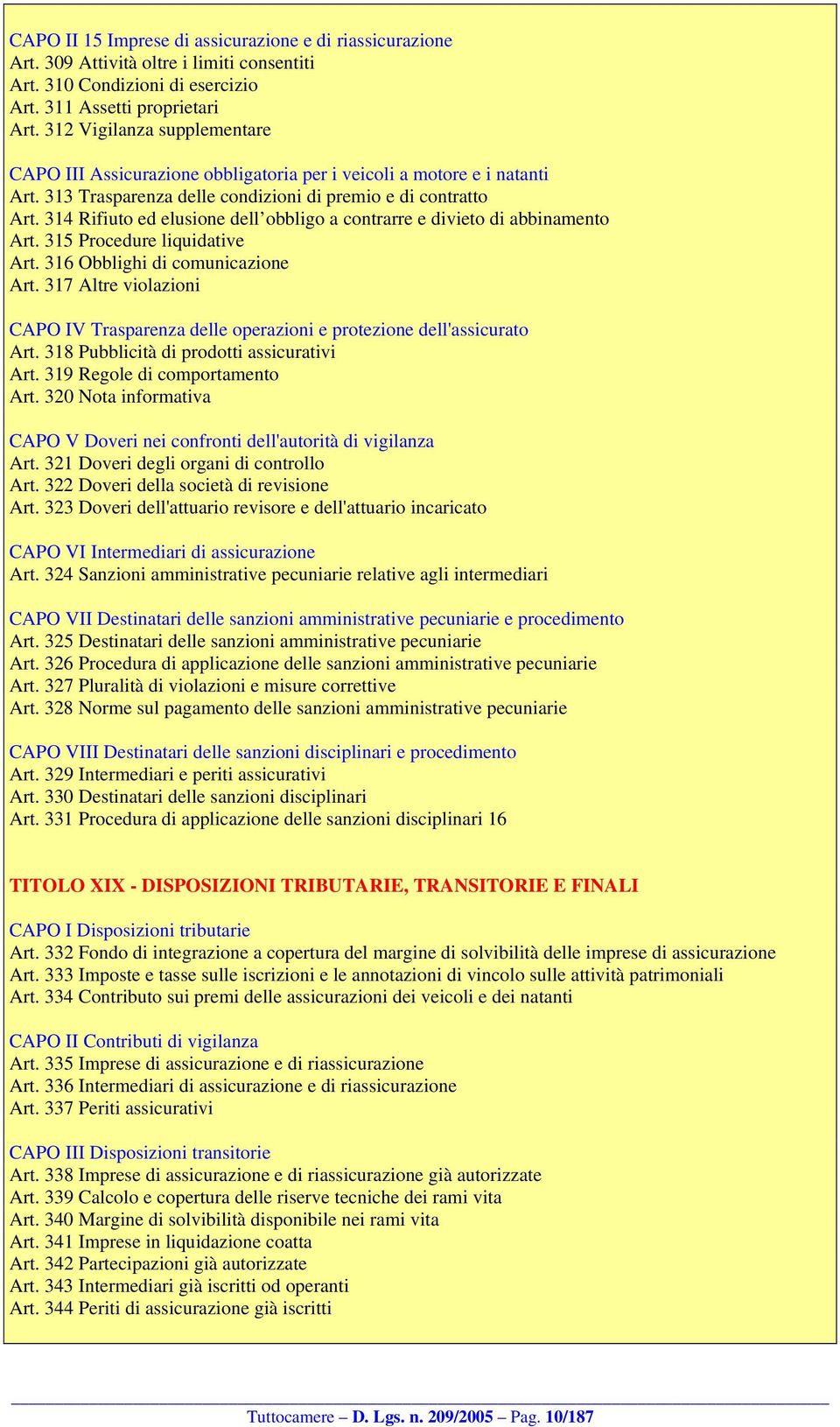 CAPO II 15 Imprese di assicurazione e di riassicurazione
Art. 309 Attività oltre i limiti consentiti
Art. 310 Condizioni di esercizio
Art. 311 Assetti proprietari
Art. 312 Vigilanza supplementare

CAPO III Assicurazione obbligatoria per i veicoli a motore e i natanti
Art. 313 Trasparenza delle condizioni di premio e di contratto
Art. 314 Rifiuto ed elusione dell’obbligo a contrarre e divieto di abbinamento
Art. 315 Procedure liquidative
Art. 316 Obblighi di comunicazione
Art. 317 Altre violazioni

CAPO IV Trasparenza delle operazioni e protezione dell'assicurato
Art. 318 Pubblicità di prodotti assicurativi
Art. 319 Regole di comportamento
Art. 320 Nota informativa

CAPO V Doveri nei confronti dell'autorità di vigilanza
Art. 321 Doveri degli organi di controllo
Art. 322 Doveri della società di revisione
Art. 323 Doveri dell'attuario revisore e dell'attuario incaricato

CAPO VI Intermediari di assicurazione
Art. 324 Sanzioni amministrative pecuniarie relative agli intermediari

CAPO VII Destinatari delle sanzioni amministrative pecuniarie e procedimento
Art. 325 Destinatari delle sanzioni amministrative pecuniarie
Art. 326 Procedura di applicazione delle sanzioni amministrative pecuniarie
Art. 327 Pluralità di violazioni e misure correttive
Art. 328 Norme sul pagamento delle sanzioni amministrative pecuniarie

CAPO VIII Destinatari delle sanzioni disciplinari e procedimento
Art. 329 Intermediari e periti assicurativi
Art. 330 Destinatari delle sanzioni disciplinari
Art. 331 Procedura di applicazione delle sanzioni disciplinari 16

TITOLO XIX - DISPOSIZIONI TRIBUTARIE, TRANSITORIE E FINALI

CAPO I Disposizioni tributarie
Art. 332 Fondo di integrazione a copertura del margine di solvibilità delle imprese di assicurazione
Art. 333 Imposte e tasse sulle iscrizioni e le annotazioni di vincolo sulle attività patrimoniali
Art. 334 Contributo sui premi delle assicurazioni dei veicoli e dei natanti

CAPO II Contributi di vigilanza
Art. 335 Imprese di assicurazione e di riassicurazione
Art. 336 Intermediari di assicurazione e di riassicurazione
Art. 337 Periti assicurativi

CAPO III Disposizioni transitorie
Art. 338 Imprese di assicurazione e di riassicurazione già autorizzate
Art. 339 Calcolo e copertura delle riserve tecniche dei rami vita
Art. 340 Margine di solvibilità disponibile nei rami vita
Art. 341 Imprese in liquidazione coatta
Art. 342 Partecipazioni già autorizzate
Art. 343 Intermediari già iscritti od operanti
Art. 344 Periti di assicurazione già iscritti

Tuttocamere – D. Lgs. n. 209/2005 – Pag. 10/187